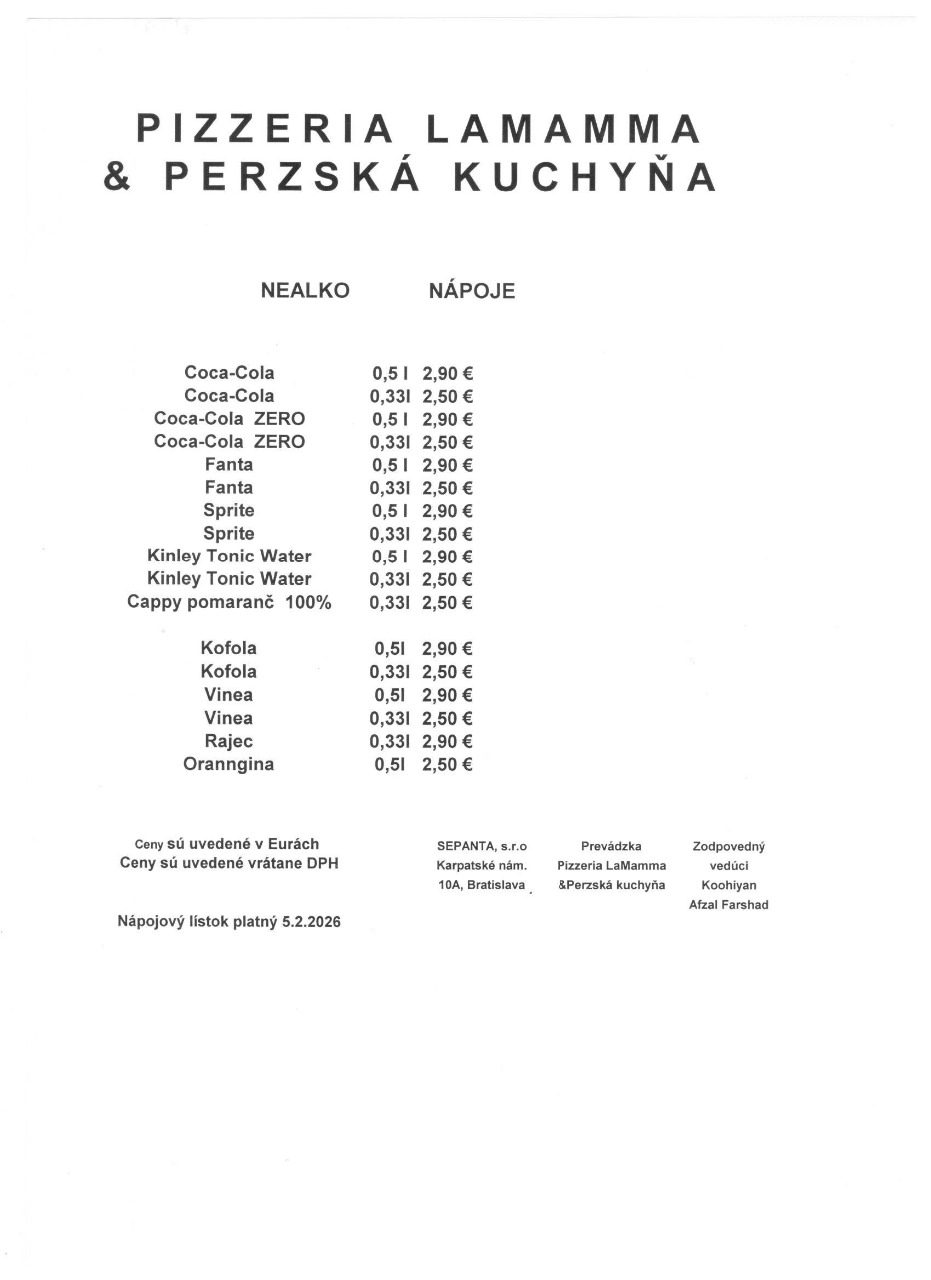 PIZZERIA LAMAMMA
& PERZSKÁ KUCHYŇA

NEALKO NÁPOJE

| | | |
|---|---|---|
| Coca-Cola | 0,5 l | 2,90 € |
| Coca-Cola | 0,33l | 2,50 € |
| Coca-Cola ZERO | 0,5 l | 2,90 € |
| Coca-Cola ZERO | 0,33l | 2,50 € |
| Fanta | 0,5 l | 2,90 € |
| Fanta | 0,33l | 2,50 € |
| Sprite | 0,5 l | 2,90 € |
| Sprite | 0,33l | 2,50 € |
| Kinley Tonic Water | 0,5 l | 2,90 € |
| Kinley Tonic Water | 0,33l | 2,50 € |
| Cappy pomaranč 100% | 0,33l | 2,50 € |
| Kofola | 0,5l | 2,90 € |
| Kofola | 0,33l | 2,50 € |
| Vinea | 0,5l | 2,90 € |
| Vinea | 0,33l | 2,50 € |
| Rajec | 0,33l | 2,90 € |
| Oranngina | 0,5l | 2,50 € |

Ceny sú uvedené v Eurách
Ceny sú uvedené vrátane DPH

Nápojový lístok platný 5.2.2026

SEPANTA, s.r.o
Karpatské nám.
10A, Bratislava

Prevádzka
Pizzeria LaMamma
&Perzská kuchyňa

Zodpovedný
vedúci
Koohiyan
Afzal Farshad